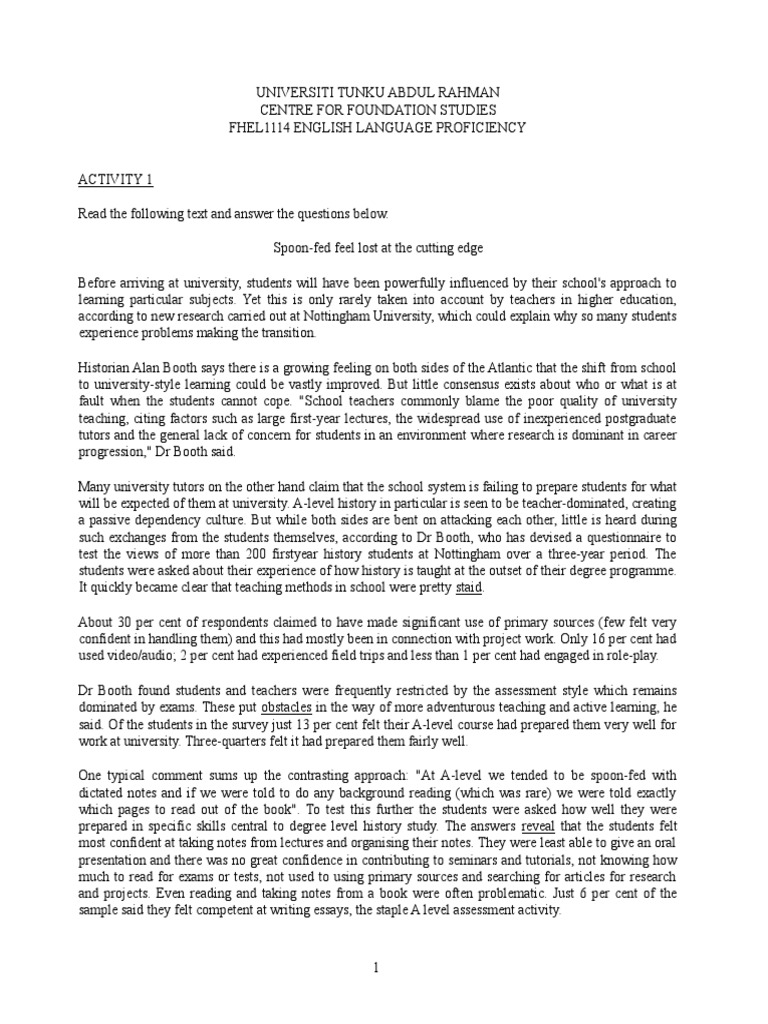 UNIVERSITI TUNKU ABDUL RAHMAN
CENTRE FOR FOUNDATION STUDIES
FHEL1114 ENGLISH LANGUAGE PROFICIENCY

ACTIVITY 1

Read the following text and answer the questions below.

Spoon-fed feel lost at the cutting edge

Before arriving at university, students will have been powerfully influenced by their school's approach to learning particular subjects. Yet this is only rarely taken into account by teachers in higher education, according to new research carried out at Nottingham University, which could explain why so many students experience problems making the transition.

Historian Alan Booth says there is a growing feeling on both sides of the Atlantic that the shift from school to university-style learning could be vastly improved. But little consensus exists about who or what is at fault when the students cannot cope. "School teachers commonly blame the poor quality of university teaching, citing factors such as large first-year lectures, the widespread use of inexperienced postgraduate tutors and the general lack of concern for students in an environment where research is dominant in career progression," Dr Booth said.

Many university tutors on the other hand claim that the school system is failing to prepare students for what will be expected of them at university. A-level history in particular is seen to be teacher-dominated, creating a passive dependency culture. But while both sides are bent on attacking each other, little is heard during such exchanges from the students themselves, according to Dr Booth, who has devised a questionnaire to test the views of more than 200 firstyear history students at Nottingham over a three-year period. The students were asked about their experience of how history is taught at the outset of their degree programme. It quickly became clear that teaching methods in school were pretty staid.

About 30 per cent of respondents claimed to have made significant use of primary sources (few felt very confident in handling them) and this had mostly been in connection with project work. Only 16 per cent had used video/audio; 2 per cent had experienced field trips and less than 1 per cent had engaged in role-play.

Dr Booth found students and teachers were frequently restricted by the assessment style which remains dominated by exams. These put obstacles in the way of more adventurous teaching and active learning, he said. Of the students in the survey just 13 per cent felt their A-level course had prepared them very well for work at university. Three-quarters felt it had prepared them fairly well.

One typical comment sums up the contrasting approach: "At A-level we tended to be spoon-fed with dictated notes and if we were told to do any background reading (which was rare) we were told exactly which pages to read out of the book". To test this further the students were asked how well they were prepared in specific skills central to degree level history study. The answers reveal that the students felt most confident at taking notes from lectures and organising their notes. They were least able to give an oral presentation and there was no great confidence in contributing to seminars and tutorials, not knowing how much to read for exams or tests, not used to using primary sources and searching for articles for research and projects. Even reading and taking notes from a book were often problematic. Just 6 per cent of the sample said they felt competent at writing essays, the staple A level assessment activity.

1